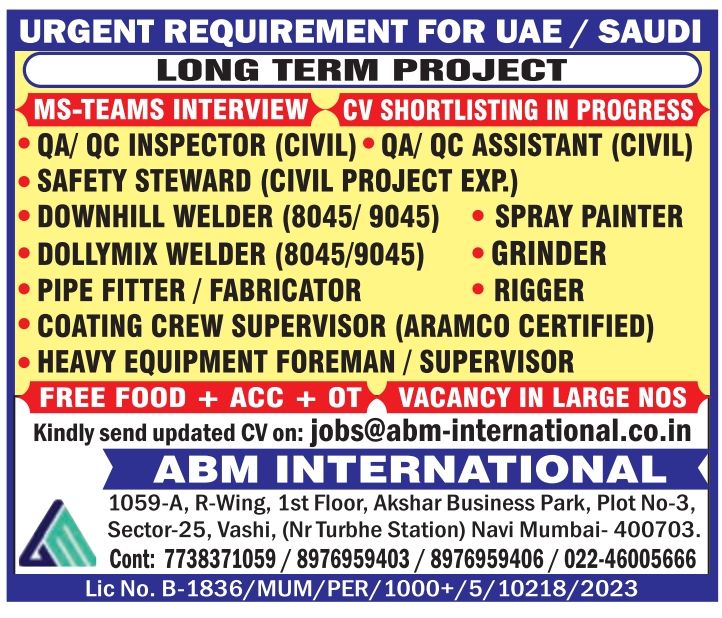 URGENT REQUIREMENT FOR UAE / SAUDI

LONG TERM PROJECT

MS-TEAMS INTERVIEW

CV SHORTLISTING IN PROGRESS

• QA/ QC INSPECTOR (CIVIL) • QA/ QC ASSISTANT (CIVIL)
• SAFETY STEWARD (CIVIL PROJECT EXP.)
• DOWNHILL WELDER (8045/ 9045)
• SPRAY PAINTER
• DOLLYMIX WELDER (8045/9045)
• GRINDER
• PIPE FITTER / FABRICATOR
• RIGGER
• COATING CREW SUPERVISOR (ARAMCO CERTIFIED)
• HEAVY EQUIPMENT FOREMAN / SUPERVISOR

FREE FOOD + ACC + OT

VACANCY IN LARGE NOS

Kindly send updated CV on: jobs@abm-international.co.in

ABM INTERNATIONAL

1059-A, R-Wing, 1st Floor, Akshar Business Park, Plot No-3, Sector-25, Vashi, (Nr Turbhe Station) Navi Mumbai- 400703.
Cont: 7738371059 / 8976959403 / 8976959406 / 022-46005666

Lic No. B-1836/MUM/PER/1000+/5/10218/2023